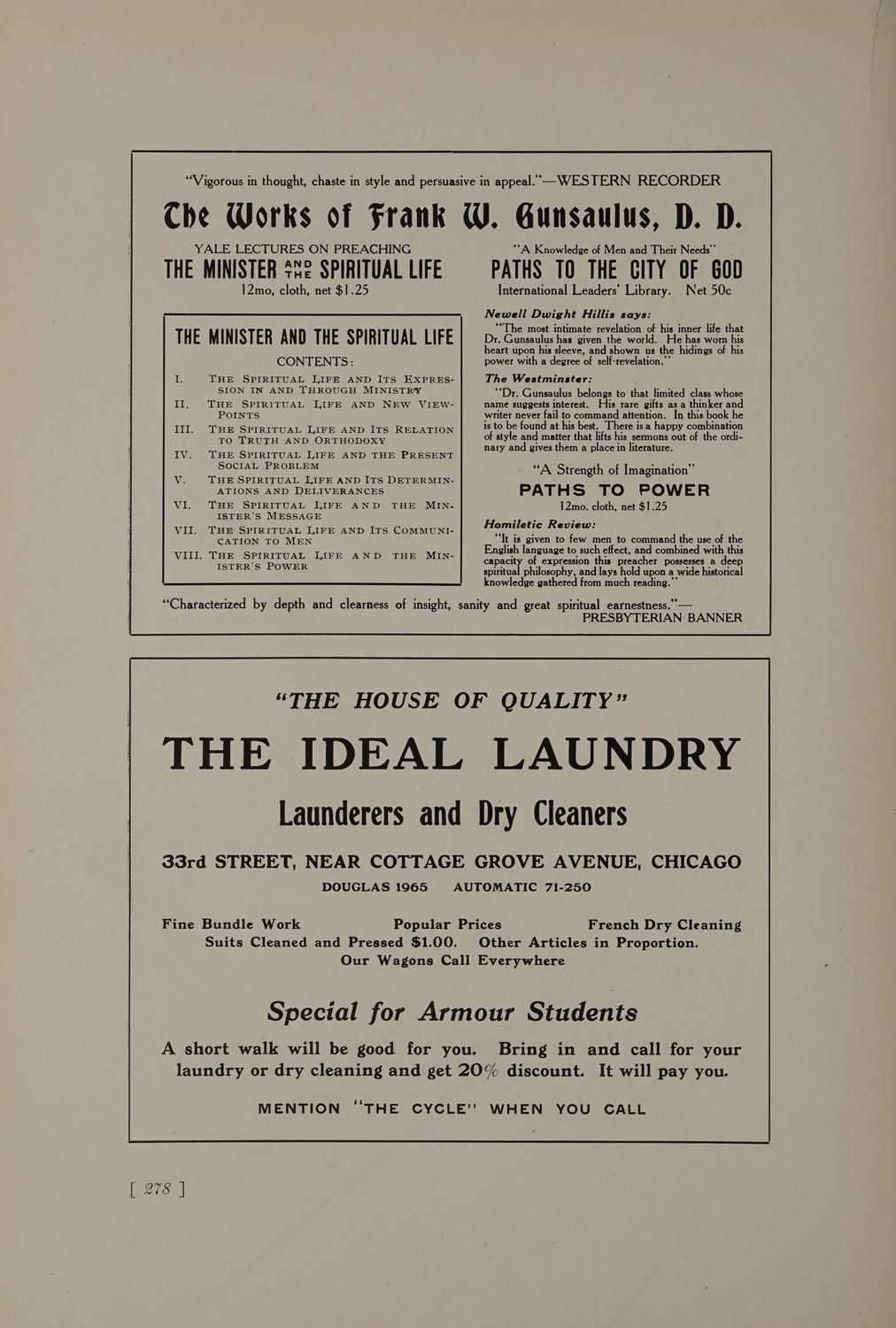 "Vigorous in thought, chaste in style and persuasive in appeal."—WESTERN RECORDER

The Works of Frank W. Gunsaulus, D. D.

YALE LECTURES ON PREACHING

THE MINISTER AND THE SPIRITUAL LIFE

12mo, cloth, net $1.25

THE MINISTER AND THE SPIRITUAL LIFE

CONTENTS:

I. THE SPIRITUAL LIFE AND ITS EXPRESSION IN AND THROUGH MINISTRY

II. THE SPIRITUAL LIFE AND NEW VIEWPOINTS

III. THE SPIRITUAL LIFE AND ITS RELATION TO TRUTH AND ORTHODOXY

IV. THE SPIRITUAL LIFE AND THE PRESENT SOCIAL PROBLEM

V. THE SPIRITUAL LIFE AND ITS DETERMINATIONS AND DELIVERANCES

VI. THE SPIRITUAL LIFE AND THE MINISTER'S MESSAGE

VII. THE SPIRITUAL LIFE AND ITS COMMUNICATION TO MEN

VIII. THE SPIRITUAL LIFE AND THE MINISTER'S POWER

"A Knowledge of Men and Their Needs"

PATHS TO THE CITY OF GOD

International Leaders' Library. Net 50c

Newell Dwight Hillis says:

"The most intimate revelation of his inner life that Dr. Gunsaulus has given the world. He has worn his heart upon his sleeve, and shown us the hidings of his power with a degree of self-revelation."

The Westminster:

"Dr. Gunsaulus belongs to that limited class whose name suggests interest. His rare gifts as a thinker and writer never fail to command attention. In this book he is to be found at his best. There is a happy combination of style and matter that lifts his sermons out of the ordinary and gives them a place in literature.

"A Strength of Imagination"

PATHS TO POWER

12mo. cloth, net $1.25

Homiletic Review:

"It is given to few men to command the use of the English language to such effect, and combined with this capacity of expression this preacher possesses a deep spiritual philosophy, and lays hold upon a wide historical knowledge gathered from much reading."

"Characterized by depth and clearness of insight, sanity and great spiritual earnestness."—PRESBYTERIAN BANNER

"THE HOUSE OF QUALITY"

THE IDEAL LAUNDRY

Launderers and Dry Cleaners

33rd STREET, NEAR COTTAGE GROVE AVENUE, CHICAGO

DOUGLAS 1965 AUTOMATIC 71-250

Fine Bundle Work Popular Prices French Dry Cleaning

Suits Cleaned and Pressed $1.00. Other Articles in Proportion.

Our Wagons Call Everywhere

Special for Armour Students

A short walk will be good for you. Bring in and call for your laundry or dry cleaning and get 20% discount. It will pay you.

MENTION "THE CYCLE" WHEN YOU CALL

[ 278 ]